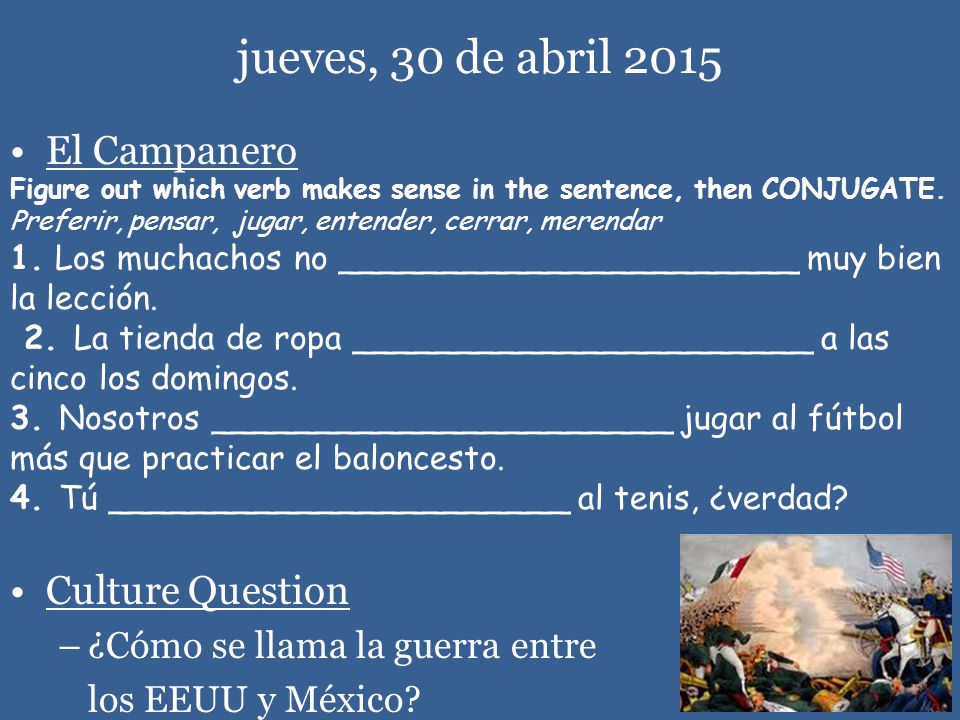 jueves, 30 de abril 2015

• El Campanero

Figure out which verb makes sense in the sentence, then CONJUGATE.

Preferir, pensar, jugar, entender, cerrar, merendar

1. Los muchachos no ______________________ muy bien la lección.

2. La tienda de ropa ______________________ a las cinco los domingos.

3. Nosotros ______________________ jugar al fútbol más que practicar el baloncesto.

4. Tú ______________________ al tenis, ¿verdad?

• Culture Question

– ¿Cómo se llama la guerra entre los EEUU y México?